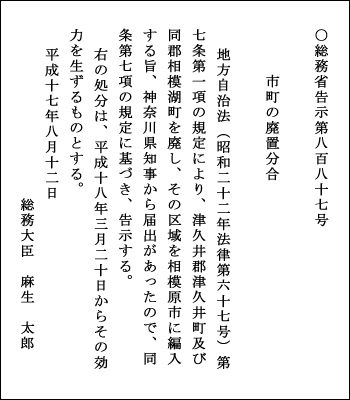 ○総務省告示第八百八十七号

市町の廃置分合

地方自治法（昭和二十二年法律第六十七号）第七条第一項の規定により、津久井郡津久井町及び同郡相模湖町を廃し、その区域を相模原市に編入する旨、神奈川県知事から届出があったので、同条第七項の規定に基づき、告示する。

右の処分は、平成十八年三月二十日からその効力を生ずるものとする。

平成十七年八月十二日

総務大臣　麻生　太郎